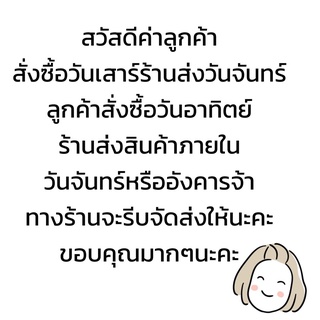 สวัสดีค่าลูกค้า
สั่งซื้อวันเสาร์ร้านส่งวันจันทร์
ลูกค้าสั่งซื้อวันอาทิตย์
ร้านส่งสินค้าภายใน
วันจันทร์หรืออังคารจ้า
ทางร้านจะรีบจัดส่งให้นะคะ
ขอบคุณมากๆนะคะ